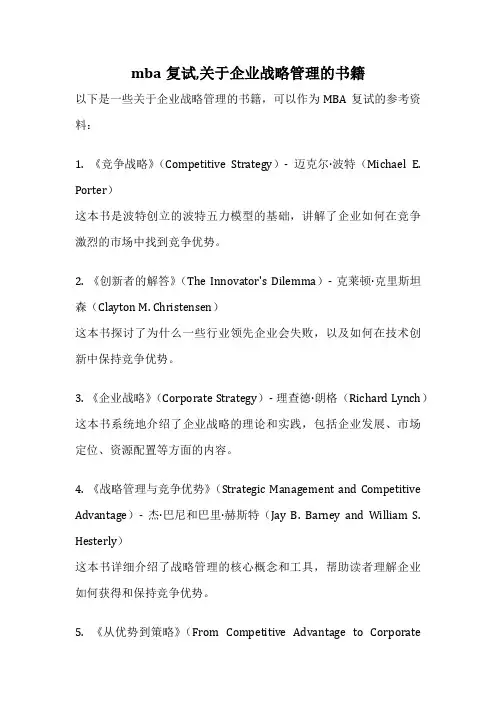 mba 复试关于企业战略管理的书籍

以下是一些关于企业战略管理的书籍，可以作为 MBA 复试的参考资料：

1. 《竞争战略》（Competitive Strategy）- 迈克尔·波特（Michael E. Porter）
这本书是波特创立的波特五力模型的基础，讲解了企业如何在竞争激烈的市场中找到竞争优势。

2. 《创新者的解答》（The Innovator's Dilemma）- 克莱顿·克里斯坦森（Clayton M. Christensen）
这本书探讨了为什么一些行业领先企业会失败，以及如何在技术创新中保持竞争优势。

3. 《企业战略》（Corporate Strategy）- 理查德·朗格（Richard Lynch）
这本书系统地介绍了企业战略的理论和实践，包括企业发展、市场定位、资源配置等方面的内容。

4. 《战略管理与竞争优势》（Strategic Management and Competitive Advantage）- 杰·巴尼和巴里·赫斯特（Jay B. Barney and William S. Hesterly）
这本书详细介绍了战略管理的核心概念和工具，帮助读者理解企业如何获得和保持竞争优势。

5. 《从优势到策略》（From Competitive Advantage to Corporate